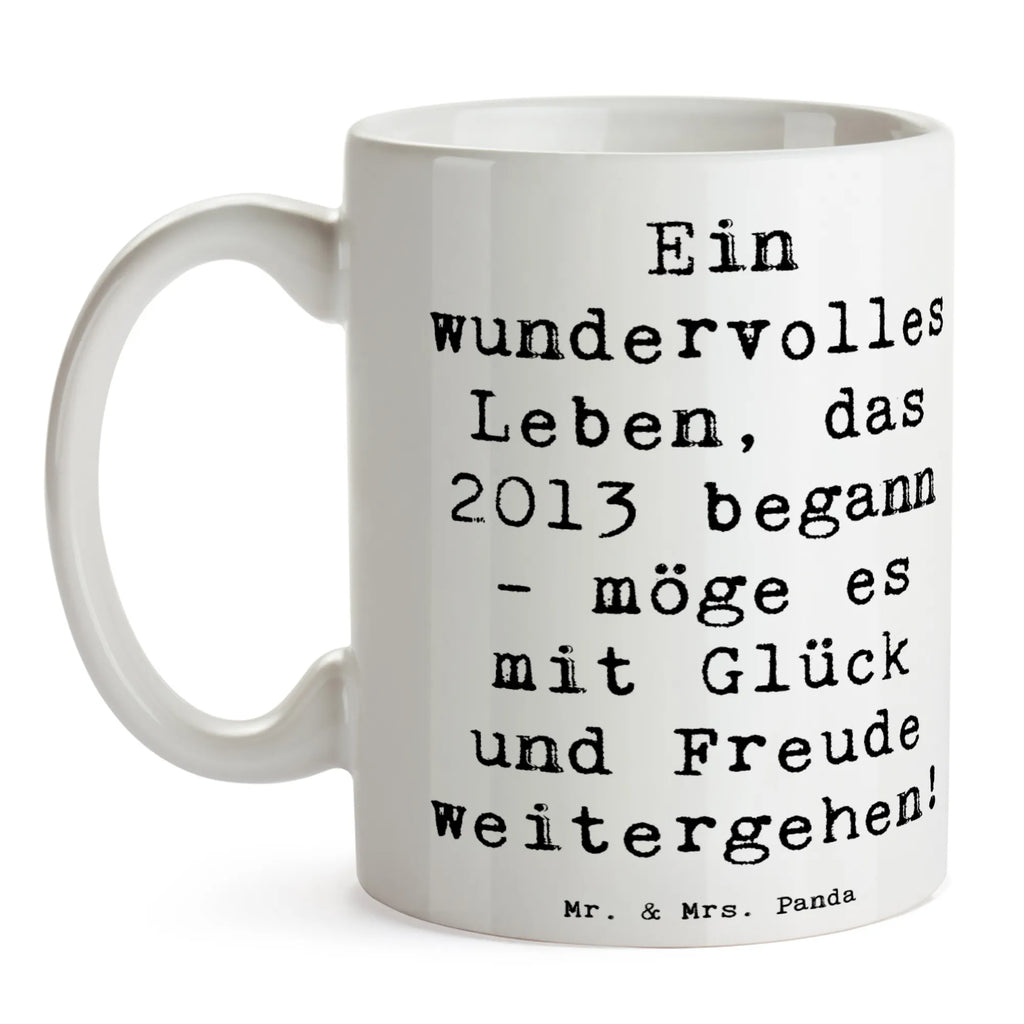 Ein wundervolles Leben, das 2013 begann - möge es mit Glück und Freude weitergehen!

Mr. & Mrs. Panda